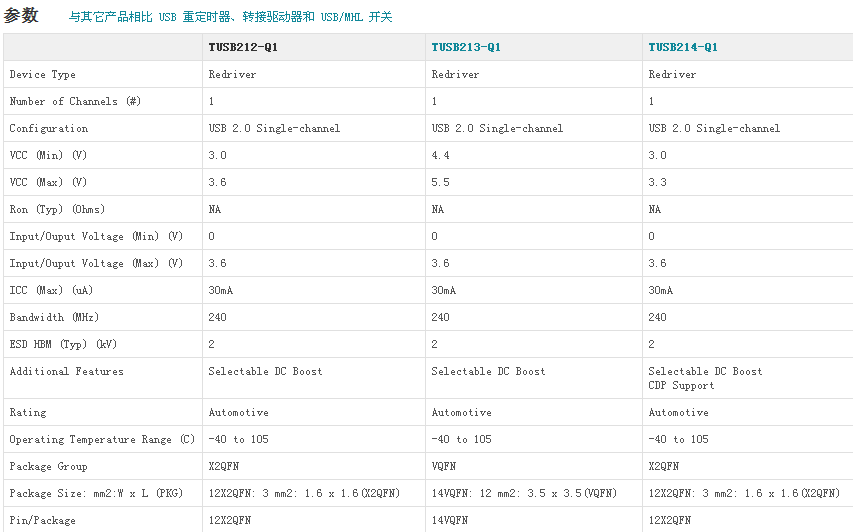 参数 与其它产品相比 USB 重定时器、转接驱动器和 USB/MHL 开关

| | TUSB212-Q1 | TUSB213-Q1 | TUSB214-Q1 |
|---|---|---|---|
| Device Type | Redriver | Redriver | Redriver |
| Number of Channels (#) | 1 | 1 | 1 |
| Configuration | USB 2.0 Single-channel | USB 2.0 Single-channel | USB 2.0 Single-channel |
| VCC (Min) (V) | 3.0 | 4.4 | 3.0 |
| VCC (Max) (V) | 3.6 | 5.5 | 3.3 |
| Ron (Typ) (Ohms) | NA | NA | NA |
| Input/Ouput Voltage (Min) (V) | 0 | 0 | 0 |
| Input/Ouput Voltage (Max) (V) | 3.6 | 3.6 | 3.6 |
| ICC (Max) (uA) | 30mA | 30mA | 30mA |
| Bandwidth (MHz) | 240 | 240 | 240 |
| ESD HBM (Typ) (kV) | 2 | 2 | 2 |
| Additional Features | Selectable DC Boost | Selectable DC Boost | Selectable DC Boost CDP Support |
| Rating | Automotive | Automotive | Automotive |
| Operating Temperature Range (C) | -40 to 105 | -40 to 105 | -40 to 105 |
| Package Group | X2QFN | VQFN | X2QFN |
| Package Size: mm2:W x L (PKG) | 12X2QFN: 3 mm2: 1.6 x 1.6(X2QFN) | 14VQFN: 12 mm2: 3.5 x 3.5(VQFN) | 12X2QFN: 3 mm2: 1.6 x 1.6(X2QFN) |
| Pin/Package | 12X2QFN | 14VQFN | 12X2QFN |